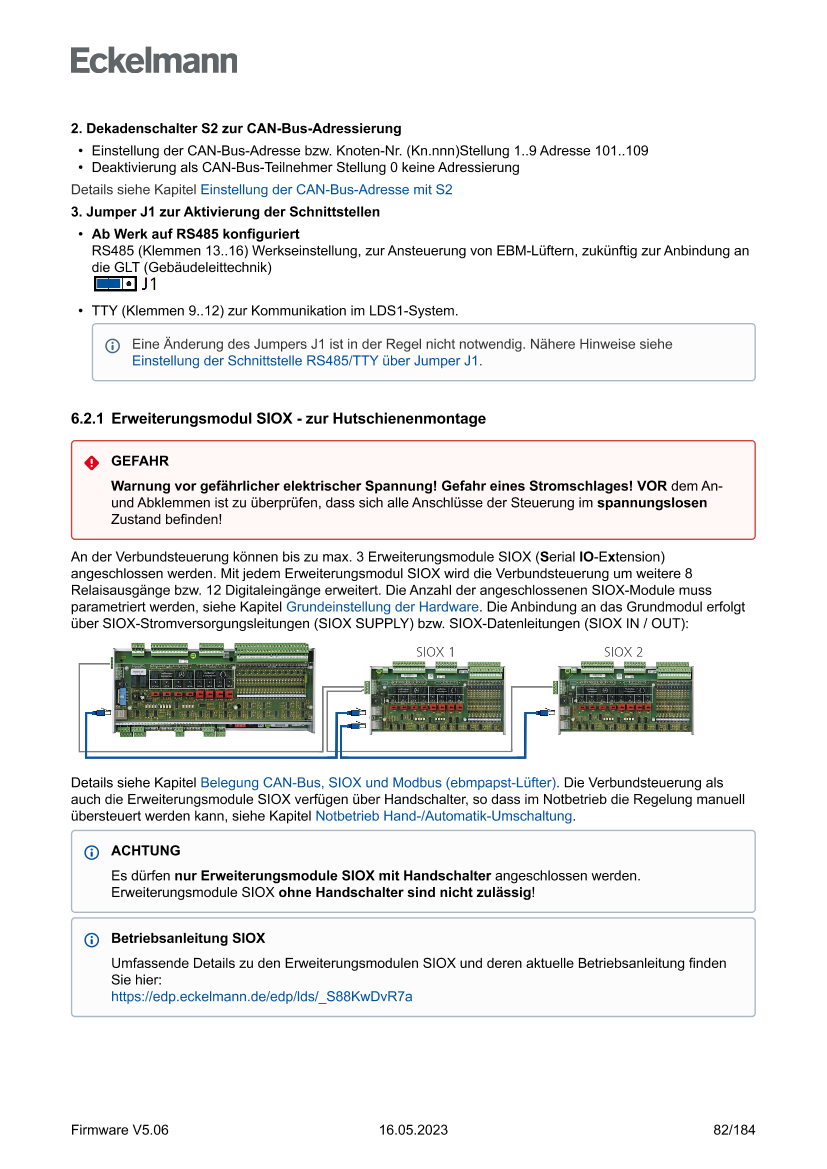 Eckelmann

2. Dekadenschalter S2 zur CAN-Bus-Adressierung

• Einstellung der CAN-Bus-Adresse bzw. Knoten-Nr. (Kn.nnn)Stellung 1..9 Adresse 101..109
• Deaktivierung als CAN-Bus-Teilnehmer Stellung 0 keine Adressierung

Details siehe Kapitel Einstellung der CAN-Bus-Adresse mit S2

3. Jumper J1 zur Aktivierung der Schnittstellen

• Ab Werk auf RS485 konfiguriert
RS485 (Klemmen 13..16) Werkseinstellung, zur Ansteuerung von EBM-Lüftern, zukünftig zur Anbindung an die GLT (Gebäudeleittechnik)
J1

• TTY (Klemmen 9..12) zur Kommunikation im LDS1-System.

Eine Änderung des Jumpers J1 ist in der Regel nicht notwendig. Nähere Hinweise siehe Einstellung der Schnittstelle RS485/TTY über Jumper J1.

6.2.1 Erweiterungsmodul SIOX - zur Hutschienenmontage

GEFAHR

Warnung vor gefährlicher elektrischer Spannung! Gefahr eines Stromschlages! VOR dem An- und Abklemmen ist zu überprüfen, dass sich alle Anschlüsse der Steuerung im spannungslosen Zustand befinden!

An der Verbundsteuerung können bis zu max. 3 Erweiterungsmodule SIOX (Serial IO-Extension) angeschlossen werden. Mit jedem Erweiterungsmodul SIOX wird die Verbundsteuerung um weitere 8 Relaisausgänge bzw. 12 Digitaleingänge erweitert. Die Anzahl der angeschlossenen SIOX-Module muss parametriert werden, siehe Kapitel Grundeinstellung der Hardware. Die Anbindung an das Grundmodul erfolgt über SIOX-Stromversorgungsleitungen (SIOX SUPPLY) bzw. SIOX-Datenleitungen (SIOX IN / OUT):

SIOX 1
SIOX 2

Details siehe Kapitel Belegung CAN-Bus, SIOX und Modbus (ebmpapst-Lüfter). Die Verbundsteuerung als auch die Erweiterungsmodule SIOX verfügen über Handschalter, so dass im Notbetrieb die Regelung manuell übersteuert werden kann, siehe Kapitel Notbetrieb Hand-/Automatik-Umschaltung.

ACHTUNG

Es dürfen nur Erweiterungsmodule SIOX mit Handschalter angeschlossen werden. Erweiterungsmodule SIOX ohne Handschalter sind nicht zulässig!

Betriebsanleitung SIOX

Umfassende Details zu den Erweiterungsmodulen SIOX und deren aktuelle Betriebsanleitung finden Sie hier:
https://edp.eckelmann.de/edp/lds/_S88KwDvR7a

Firmware V5.06
16.05.2023
82/184